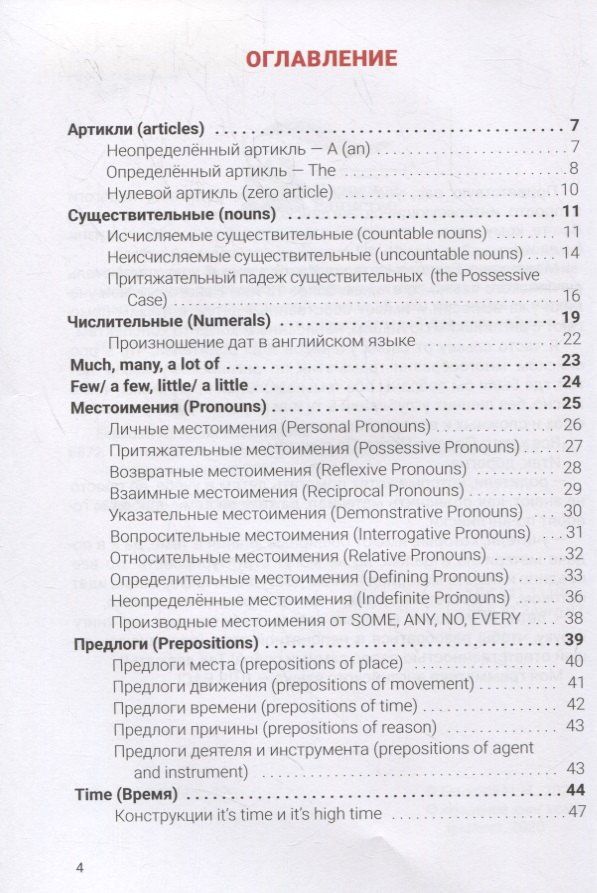 ОГЛАВЛЕНИЕ

Артикли (articles) 7
Неопределённый артикль — A (an) 7
Определённый артикль — The 8
Нулевой артикль (zero article) 10
Существительные (nouns) 11
Исчисляемые существительные (countable nouns) 11
Неисчисляемые существительные (uncountable nouns) 14
Притяжательный падеж существительных (the Possessive Case) 16
Числительные (Numerals) 19
Произношение дат в английском языке 22
Much, many, a lot of 23
Few/ a few, little/ a little 24
Местоимения (Pronouns) 25
Личные местоимения (Personal Pronouns) 26
Притяжательные местоимения (Possessive Pronouns) 27
Возвратные местоимения (Reflexive Pronouns) 28
Взаимные местоимения (Reciprocal Pronouns) 29
Указательные местоимения (Demonstrative Pronouns) 30
Вопросительные местоимения (Interrogative Pronouns) 31
Относительные местоимения (Relative Pronouns) 32
Определительные местоимения (Defining Pronouns) 33
Неопределённые местоимения (Indefinite Pronouns) 36
Производные местоимения от SOME, ANY, NO, EVERY 38
Предлоги (Prepositions) 39
Предлоги места (prepositions of place) 40
Предлоги движения (prepositions of movement) 41
Предлоги времени (prepositions of time) 42
Предлоги причины (prepositions of reason) 43
Предлоги деятеля и инструмента (prepositions of agent and instrument) 43
Time (Время) 44
Конструкции it's time и it's high time 47

4